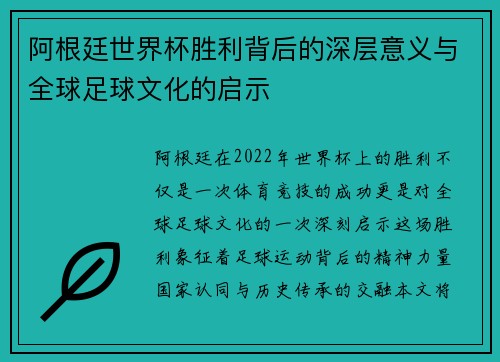 阿根廷世界杯胜利背后的深层意义与全球足球文化的启示

阿根廷在2022年世界杯上的胜利不仅是一次体育竞技的成功更是对全球足球文化的一次深刻启示这场胜利象征着足球运动背后的精神力量国家认同与历史传承的交融本文将